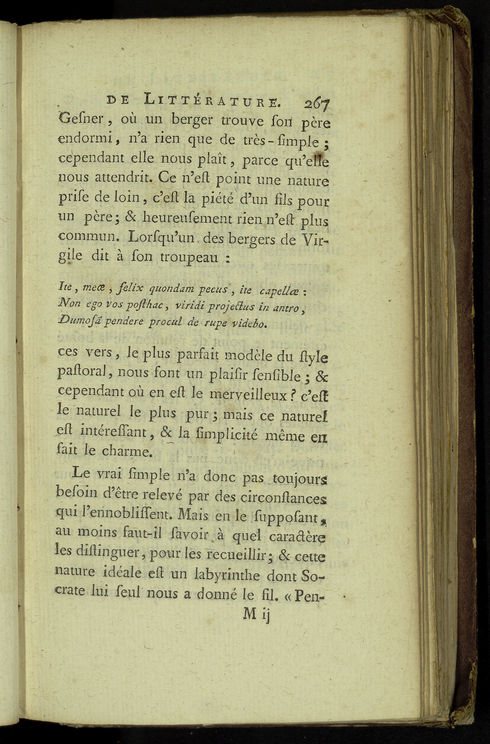 DE LITTÉRATURE. 267

Gesner, où un berger trouve son père endormi, n'a rien que de très-simple; cependant elle nous plaît, parce qu'elle nous attendrit. Ce n'est point une nature prise de loin, c'est la piété d'un fils pour un père; & heureusement rien n'est plus commun. Lorsqu'un des bergers de Virgile dit à son troupeau :

Ite, meæ, felix quondam pecus, ite capellæ :
Non ego vos posthac, viridi projectus in antro,
Dumosâ pendere procul de rupe videbo.

ces vers, le plus parfait modèle du style pastoral, nous font un plaisir sensible; & cependant où en est le merveilleux? c'est le naturel le plus pur; mais ce naturel est intéressant, & la simplicité même en fait le charme.

Le vrai simple n'a donc pas toujours besoin d'être relevé par des circonstances qui l'ennoblissent. Mais en le supposant, au moins faut-il savoir à quel caractère les distinguer, pour les recueillir; & cette nature idéale est un labyrinthe dont Socrate lui seul nous a donné le fil. « Pen-

M ij